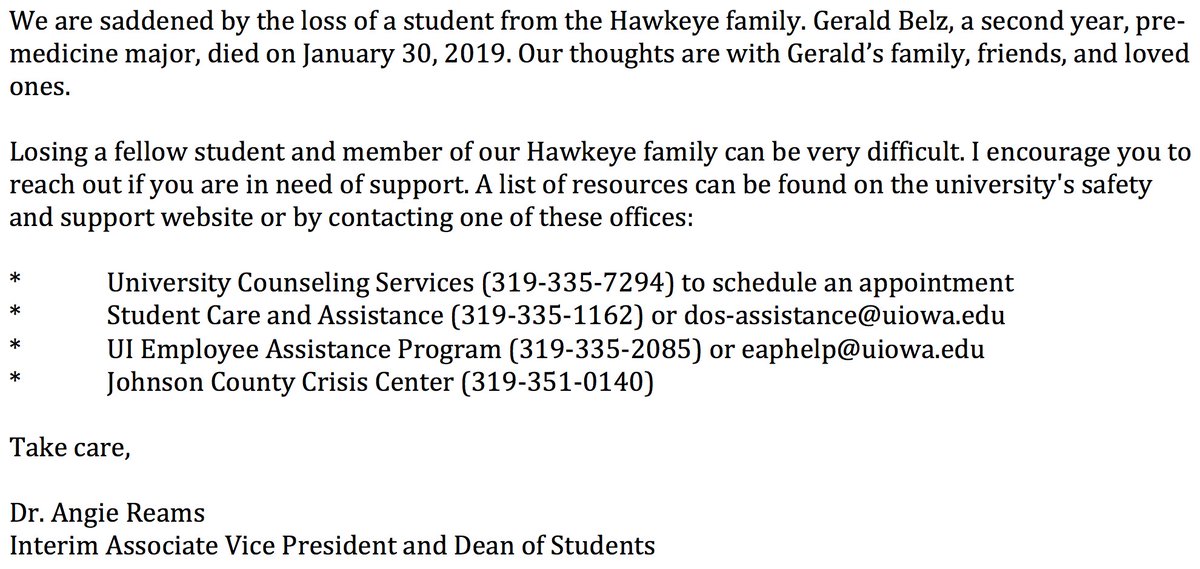 We are saddened by the loss of a student from the Hawkeye family. Gerald Belz, a second year, pre-medicine major, died on January 30, 2019. Our thoughts are with Gerald's family, friends, and loved ones.

Losing a fellow student and member of our Hawkeye family can be very difficult. I encourage you to reach out if you are in need of support. A list of resources can be found on the university's safety and support website or by contacting one of these offices:

* University Counseling Services (319-335-7294) to schedule an appointment
* Student Care and Assistance (319-335-1162) or dos-assistance@uiowa.edu
* UI Employee Assistance Program (319-335-2085) or eaphelp@uiowa.edu
* Johnson County Crisis Center (319-351-0140)

Take care,

Dr. Angie Reams
Interim Associate Vice President and Dean of Students